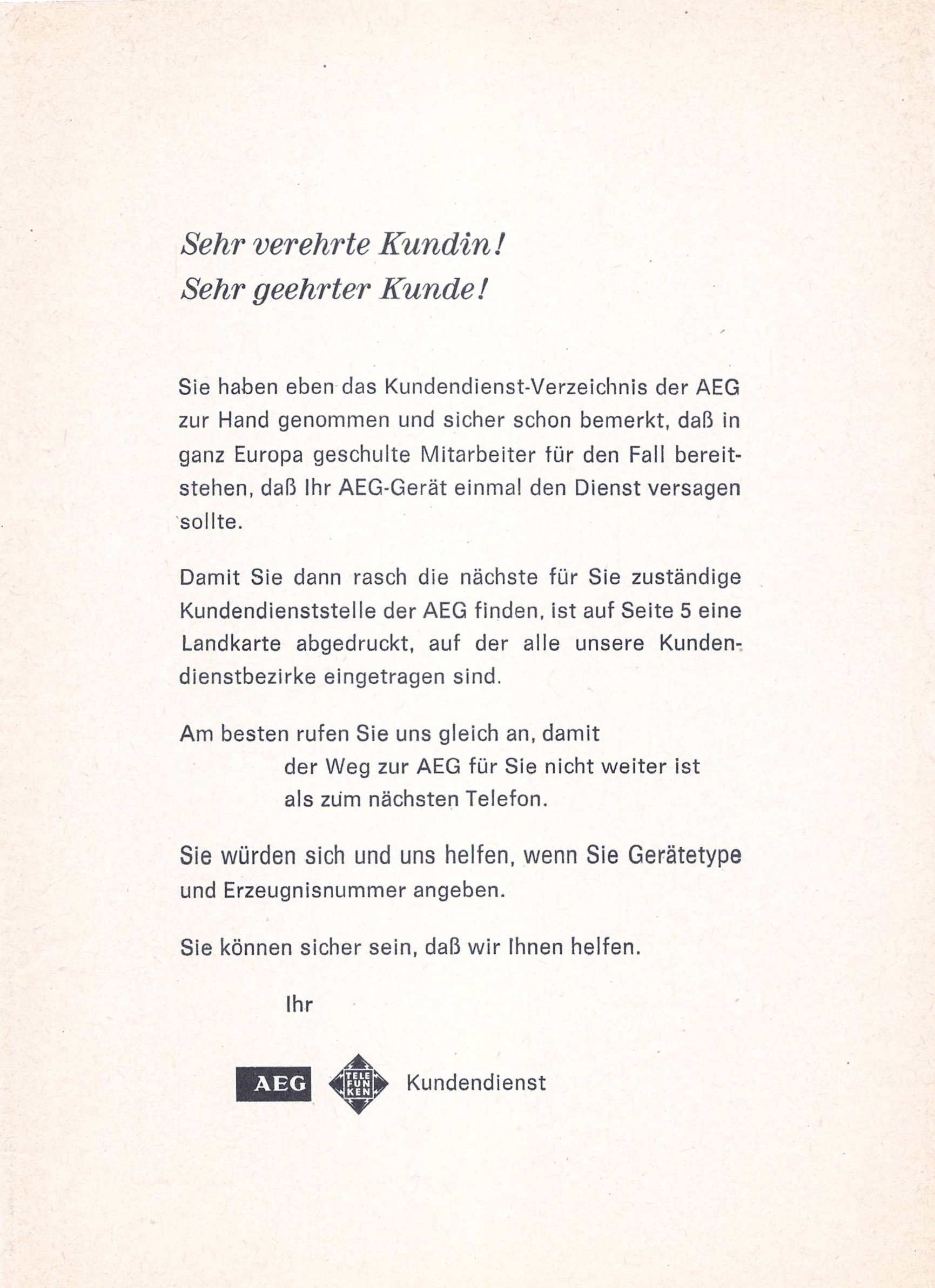 Sehr verehrte Kundin!
Sehr geehrter Kunde!

Sie haben eben das Kundendienst-Verzeichnis der AEG zur Hand genommen und sicher schon bemerkt, daß in ganz Europa geschulte Mitarbeiter für den Fall bereitstehen, daß Ihr AEG-Gerät einmal den Dienst versagen sollte.

Damit Sie dann rasch die nächste für Sie zuständige Kundendienststelle der AEG finden, ist auf Seite 5 eine Landkarte abgedruckt, auf der alle unsere Kundendienstbezirke eingetragen sind.

Am besten rufen Sie uns gleich an, damit der Weg zur AEG für Sie nicht weiter ist als zum nächsten Telefon.

Sie würden sich und uns helfen, wenn Sie Gerätetype und Erzeugnisnummer angeben.

Sie können sicher sein, daß wir Ihnen helfen.

Ihr

AEG TELE FUN KEN Kundendienst